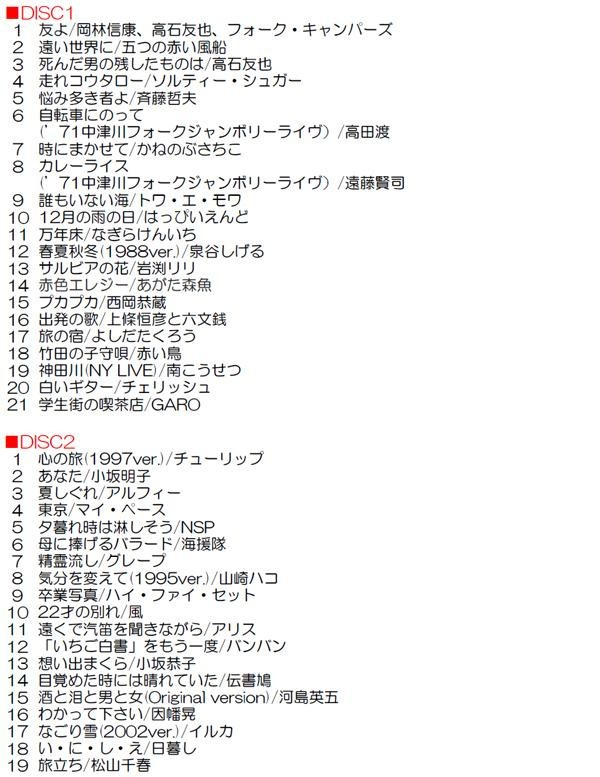 ■DISC1
1 友よ/岡林信康、高石友也、フォーク・キャンパーズ
2 遠い世界に/五つの赤い風船
3 死んだ男の残したものは/高石友也
4 走れコウタロー/ソルティー・シュガー
5 悩み多き者よ/斉藤哲夫
6 自転車にのって
(’71中津川フォークジャンボリーライヴ)/高田渡
7 時にまかせて/かねのぶさちこ
8 カレーライス
(’71中津川フォークジャンボリーライヴ)/遠藤賢司
9 誰もいない海/トワ・エ・モワ
10 12月の雨の日/はっぴいえんど
11 万年床/なぎらけんいち
12 春夏秋冬(1988ver.)/泉谷しげる
13 サルビアの花/岩渕リリ
14 赤色エレジー/あがた森魚
15 プカプカ/西岡恭蔵
16 出発の歌/上條恒彦と六文銭
17 旅の宿/よしだたくろう
18 竹田の子守唄/赤い鳥
19 神田川(NY LIVE)/南こうせつ
20 白いギター/チェリッシュ
21 学生街の喫茶店/GARO

■DISC2
1 心の旅(1997ver.)/チューリップ
2 あなた/小坂明子
3 夏しぐれ/アルフィー
4 東京/マイ・ペース
5 夕暮れ時は淋しそう/NSP
6 母に捧げるバラード/海援隊
7 精霊流し/グレープ
8 気分を変えて(1995ver.)/山崎ハコ
9 卒業写真/ハイ・ファイ・セット
10 22才の別れ/風
11 遠くで汽笛を聞きながら/アリス
12 「いちご白書」をもう一度/バンバン
13 想い出まくら/小坂恭子
14 目覚めた時には晴れていた/伝書鳩
15 酒と泪と男と女(Original version)/河島英五
16 わかって下さい/因幡晃
17 なごり雪(2002ver.)/イルカ
18 い・に・し・え/日暮し
19 旅立ち/松山千春